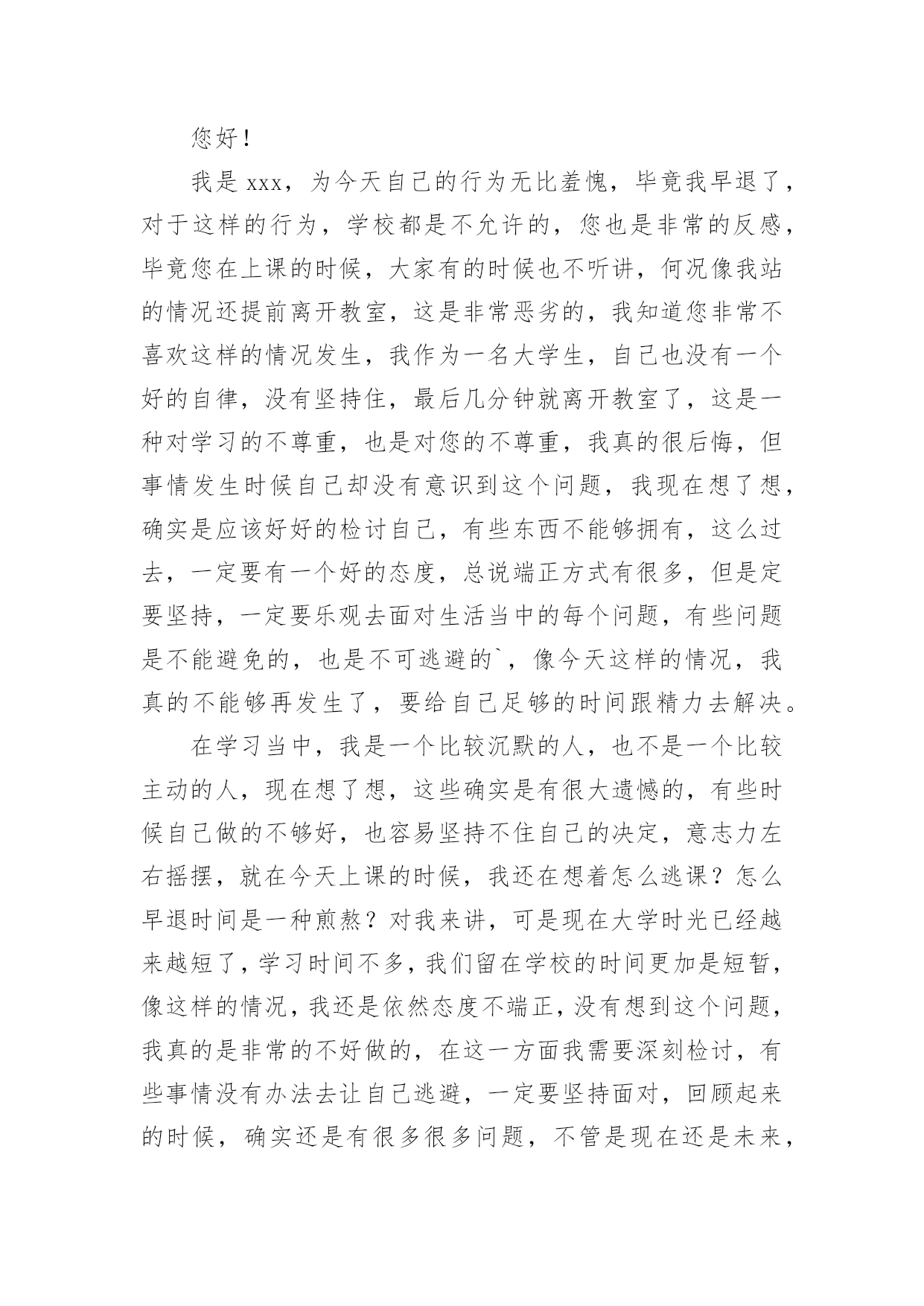 您好！

我是xxx，为今天自己的行为无比羞愧，毕竟我早退了，对于这样的行为，学校都是不允许的，您也是非常的反感，毕竟您在上课的时候，大家有的时候也不听讲，何况像我站的情况还提前离开教室，这是非常恶劣的，我知道您非常不喜欢这样的情况发生，我作为一名大学生，自己也没有一个好的自律，没有坚持住，最后几分钟就离开教室了，这是一种对学习的不尊重，也是对您的不尊重，我真的很后悔，但事情发生时候自己却没有意识到这个问题，我现在想了想，确实是应该好好的检讨自己，有些东西不能够拥有，这么过去，一定要有一个好的态度，总说端正方式有很多，但是定要坚持，一定要乐观去面对生活当中的每个问题，有些问题是不能避免的，也是不可逃避的`，像今天这样的情况，我真的不能够再发生了，要给自己足够的时间跟精力去解决。

在学习当中，我是一个比较沉默的人，也不是一个比较主动的人，现在想了想，这些确实是有很大遗憾的，有些时候自己做的不够好，也容易坚持不住自己的决定，意志力左右摇摆，就在今天上课的时候，我还在想着怎么逃课？怎么早退时间是一种煎熬？对我来讲，可是现在大学时光已经越来越短了，学习时间不多，我们留在学校的时间更加是短暂，像这样的情况，我还是依然态度不端正，没有想到这个问题，我真的是非常的不好做的，在这一方面我需要深刻检讨，有些事情没有办法去让自己逃避，一定要坚持面对，回顾起来的时候，确实还是有很多很多问题，不管是现在还是未来，